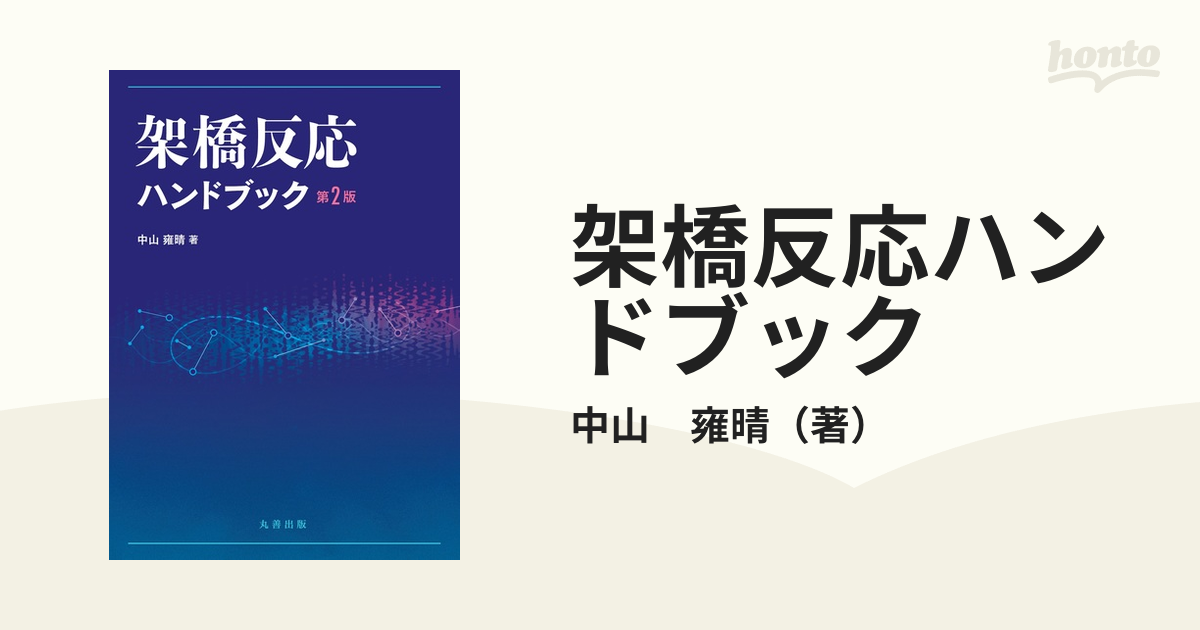 honto

架橋反応
ハンドブック 第2版

中山 雍晴 著

丸善出版

架橋反応ハンドブック

中山　雍晴（著）